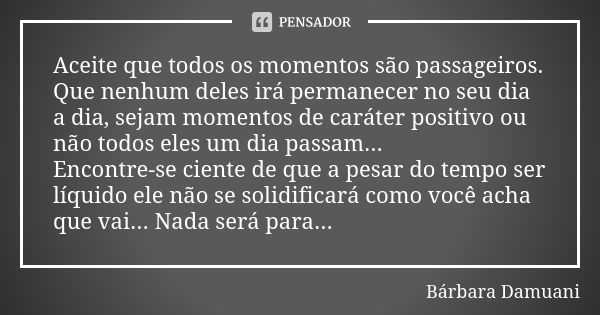 PENSADOR

Aceite que todos os momentos são passageiros. Que nenhum deles irá permanecer no seu dia a dia, sejam momentos de caráter positivo ou não todos eles um dia passam...
Encontre-se ciente de que a pesar do tempo ser líquido ele não se solidificará como você acha que vai... Nada será para...

Bárbara Damuani